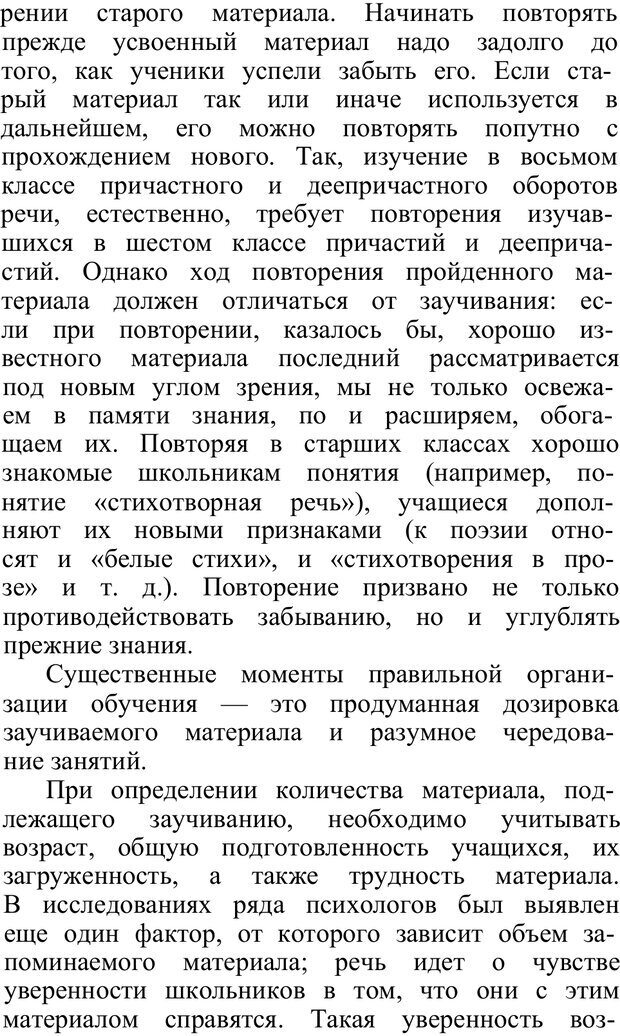 рении старого материала. Начинать повторять прежде усвоенный материал надо задолго до того, как ученики успели забыть его. Если старый материал так или иначе используется в дальнейшем, его можно повторять попутно с прохождением нового. Так, изучение в восьмом классе причастного и деепричастного оборотов речи, естественно, требует повторения изучавшихся в шестом классе причастий и деепричастий. Однако ход повторения пройденного материала должен отличаться от заучивания: если при повторении, казалось бы, хорошо известного материала последний рассматривается под новым углом зрения, мы не только освежаем в памяти знания, по и расширяем, обогащаем их. Повторяя в старших классах хорошо знакомые школьникам понятия (например, понятие «стихотворная речь»), учащиеся дополняют их новыми признаками (к поэзии относят и «белые стихи», и «стихотворения в прозе» и т. д.). Повторение призвано не только противодействовать забыванию, но и углублять прежние знания.

Существенные моменты правильной организации обучения — это продуманная дозировка заучиваемого материала и разумное чередование занятий.

При определении количества материала, подлежащего заучиванию, необходимо учитывать возраст, общую подготовленность учащихся, их загруженность, а также трудность материала. В исследованиях ряда психологов был выявлен еще один фактор, от которого зависит объем запоминаемого материала; речь идет о чувстве уверенности школьников в том, что они с этим материалом справятся. Такая уверенность воз-